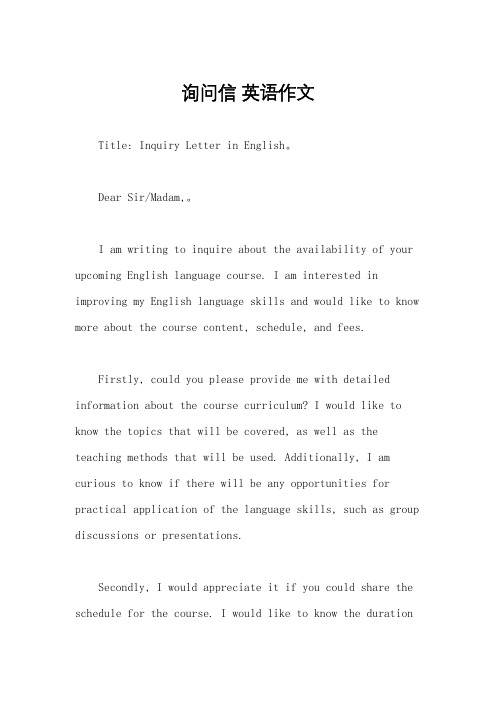 询问信 英语作文

Title: Inquiry Letter in English。

Dear Sir/Madam,。

I am writing to inquire about the availability of your upcoming English language course. I am interested in improving my English language skills and would like to know more about the course content, schedule, and fees.

Firstly, could you please provide me with detailed information about the course curriculum? I would like to know the topics that will be covered, as well as the teaching methods that will be used. Additionally, I am curious to know if there will be any opportunities for practical application of the language skills, such as group discussions or presentations.

Secondly, I would appreciate it if you could share the schedule for the course. I would like to know the duration